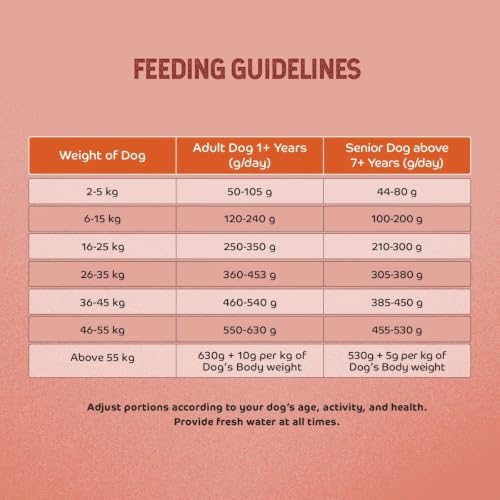 FEEDING GUIDELINES

| Weight of Dog | Adult Dog 1+ Years (g/day) | Senior Dog above 7+ Years (g/day) |
|---|---|---|
| 2-5 kg | 50-105 g | 44-80 g |
| 6-15 kg | 120-240 g | 100-200 g |
| 16-25 kg | 250-350 g | 210-300 g |
| 26-35 kg | 360-453 g | 305-380 g |
| 36-45 kg | 460-540 g | 385-450 g |
| 46-55 kg | 550-630 g | 455-530 g |
| Above 55 kg | 630g + 10g per kg of Dog's Body weight | 530g + 5g per kg of Dog's Body weight |

Adjust portions according to your dog's age, activity, and health. Provide fresh water at all times.